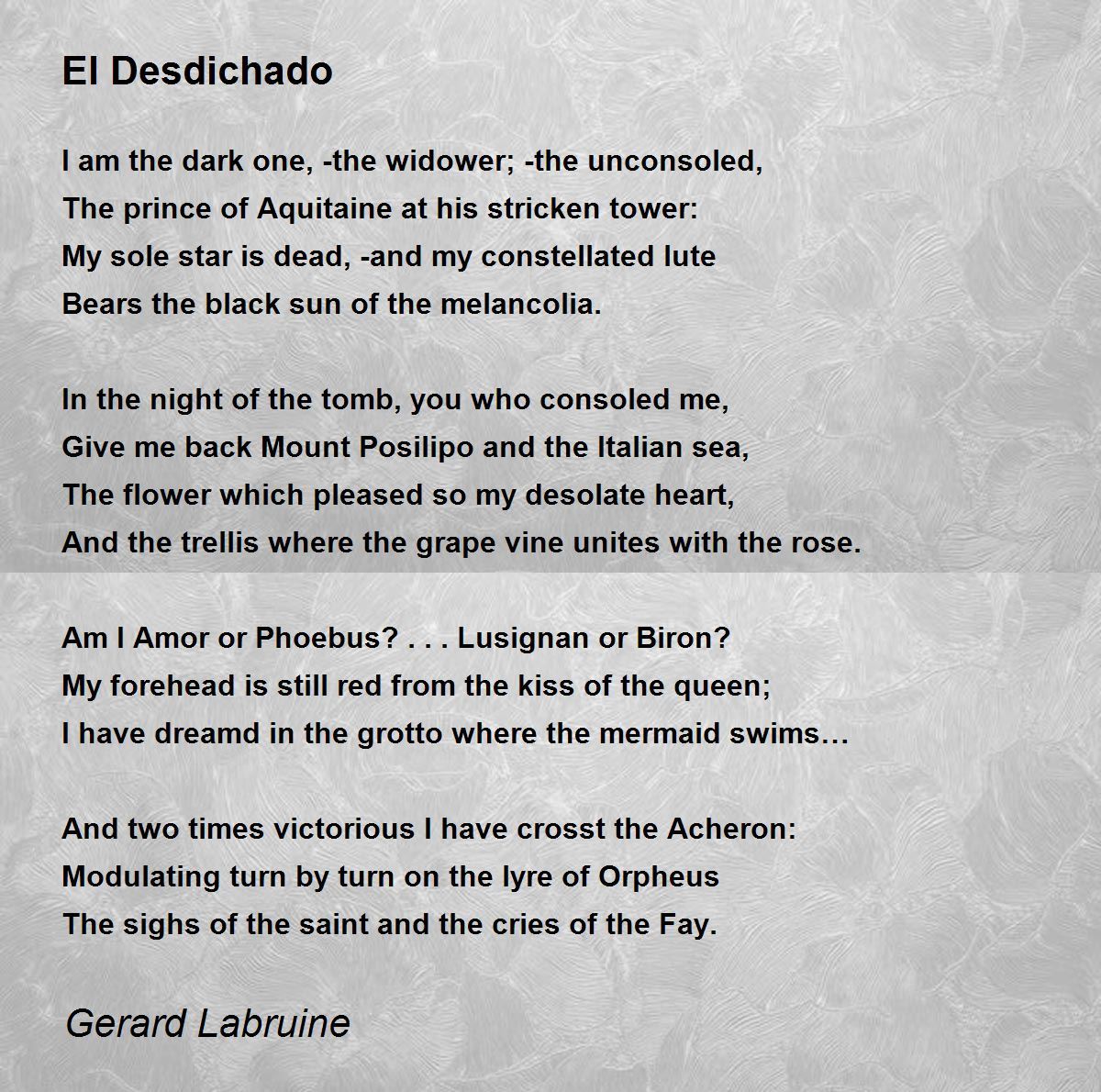 El Desdichado

I am the dark one, -the widower; -the unconsoled,
The prince of Aquitaine at his stricken tower:
My sole star is dead, -and my constellated lute
Bears the black sun of the melancolia.

In the night of the tomb, you who consoled me,
Give me back Mount Posilipo and the Italian sea,
The flower which pleased so my desolate heart,
And the trellis where the grape vine unites with the rose.

Am I Amor or Phoebus? . . . Lusignan or Biron?
My forehead is still red from the kiss of the queen;
I have dreamd in the grotto where the mermaid swims…

And two times victorious I have crosst the Acheron:
Modulating turn by turn on the lyre of Orpheus
The sighs of the saint and the cries of the Fay.

Gerard Labruine